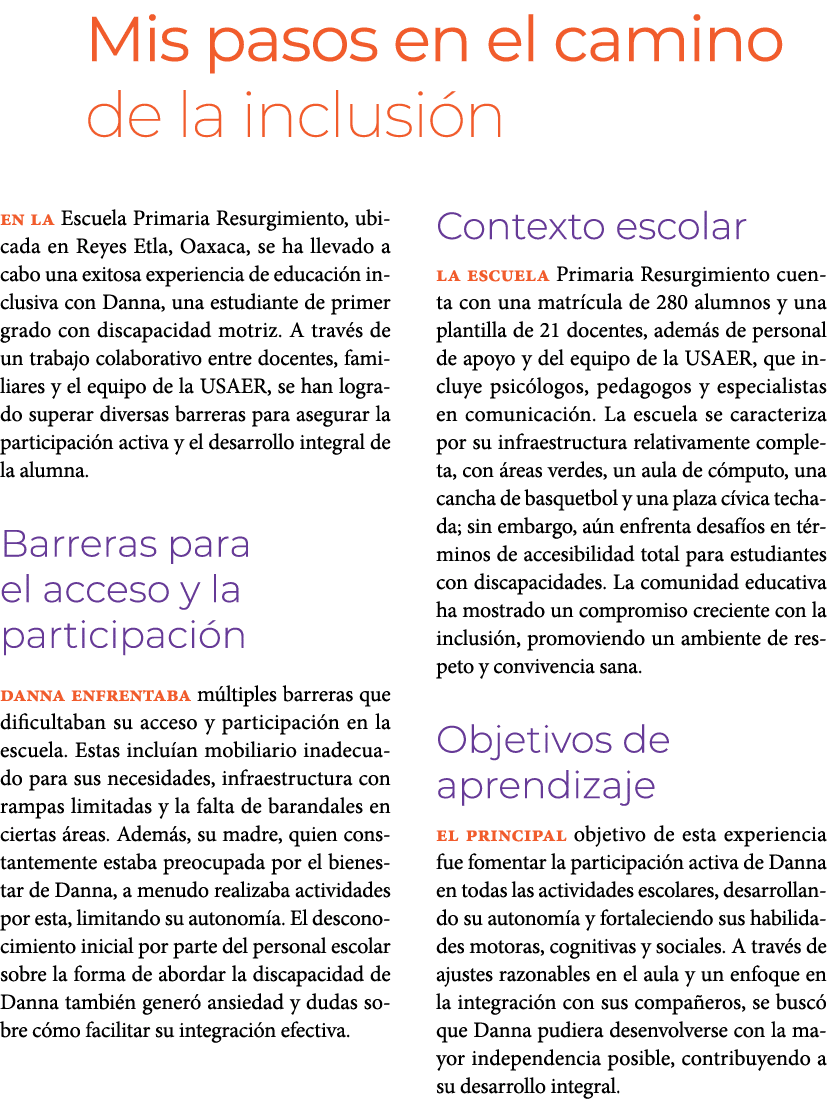 Mis pasos en el camino de la inclusión

EN LA Escuela Primaria Resurgimiento, ubicada en Reyes Etla, Oaxaca, se ha llevado a cabo una exitosa experiencia de educación inclusiva con Danna, una estudiante de primer grado con discapacidad motriz. A través de un trabajo colaborativo entre docentes, familiares y el equipo de la USAER, se han logrado superar diversas barreras para asegurar la participación activa y el desarrollo integral de la alumna.

Barreras para el acceso y la participación

DANNA ENFRENTABA múltiples barreras que dificultaban su acceso y participación en la escuela. Estas incluían mobiliario inadecuado para sus necesidades, infraestructura con rampas limitadas y la falta de barandales en ciertas áreas. Además, su madre, quien constantemente estaba preocupada por el bienestar de Danna, a menudo realizaba actividades por esta, limitando su autonomía. El desconocimiento inicial por parte del personal escolar sobre la forma de abordar la discapacidad de Danna también generó ansiedad y dudas sobre cómo facilitar su integración efectiva.

Contexto escolar

LA ESCUELA Primaria Resurgimiento cuenta con una matrícula de 280 alumnos y una plantilla de 21 docentes, además de personal de apoyo y del equipo de la USAER, que incluye psicólogos, pedagogos y especialistas en comunicación. La escuela se caracteriza por su infraestructura relativamente completa, con áreas verdes, un aula de cómputo, una cancha de basquetbol y una plaza cívica techada; sin embargo, aún enfrenta desafíos en términos de accesibilidad total para estudiantes con discapacidades. La comunidad educativa ha mostrado un compromiso creciente con la inclusión, promoviendo un ambiente de respeto y convivencia sana.

Objetivos de aprendizaje

EL PRINCIPAL objetivo de esta experiencia fue fomentar la participación activa de Danna en todas las actividades escolares, desarrollando su autonomía y fortaleciendo sus habilidades motoras, cognitivas y sociales. A través de ajustes razonables en el aula y un enfoque en la integración con sus compañeros, se buscó que Danna pudiera desenvolverse con la mayor independencia posible, contribuyendo a su desarrollo integral.